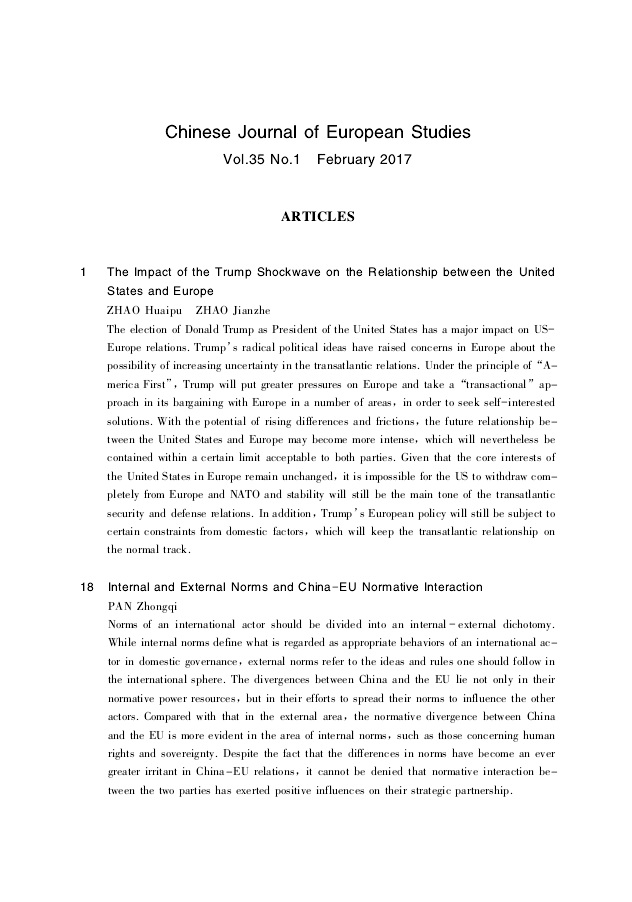 Chinese Journal of European Studies
Vol.35 No.1 February 2017

ARTICLES

1 The Impact of the Trump Shockwave on the Relationship between the United States and Europe

ZHAO Huaipu ZHAO Jianzhe

The election of Donald Trump as President of the United States has a major impact on US-Europe relations. Trump's radical political ideas have raised concerns in Europe about the possibility of increasing uncertainty in the transatlantic relations. Under the principle of "America First", Trump will put greater pressures on Europe and take a "transactional" approach in its bargaining with Europe in a number of areas, in order to seek self-interested solutions. With the potential of rising differences and frictions, the future relationship between the United States and Europe may become more intense, which will nevertheless be contained within a certain limit acceptable to both parties. Given that the core interests of the United States in Europe remain unchanged, it is impossible for the US to withdraw completely from Europe and NATO and stability will still be the main tone of the transatlantic security and defense relations. In addition, Trump's European policy will still be subject to certain constraints from domestic factors, which will keep the transatlantic relationship on the normal track.

18 Internal and External Norms and China-EU Normative Interaction

PAN Zhongqi

Norms of an international actor should be divided into an internal-external dichotomy. While internal norms define what is regarded as appropriate behaviors of an international actor in domestic governance, external norms refer to the ideas and rules one should follow in the international sphere. The divergences between China and the EU lie not only in their normative power resources, but in their efforts to spread their norms to influence the other actors. Compared with that in the external area, the normative divergence between China and the EU is more evident in the area of internal norms, such as those concerning human rights and sovereignty. Despite the fact that the differences in norms have become an ever greater irritant in China-EU relations, it cannot be denied that normative interaction between the two parties has exerted positive influences on their strategic partnership.